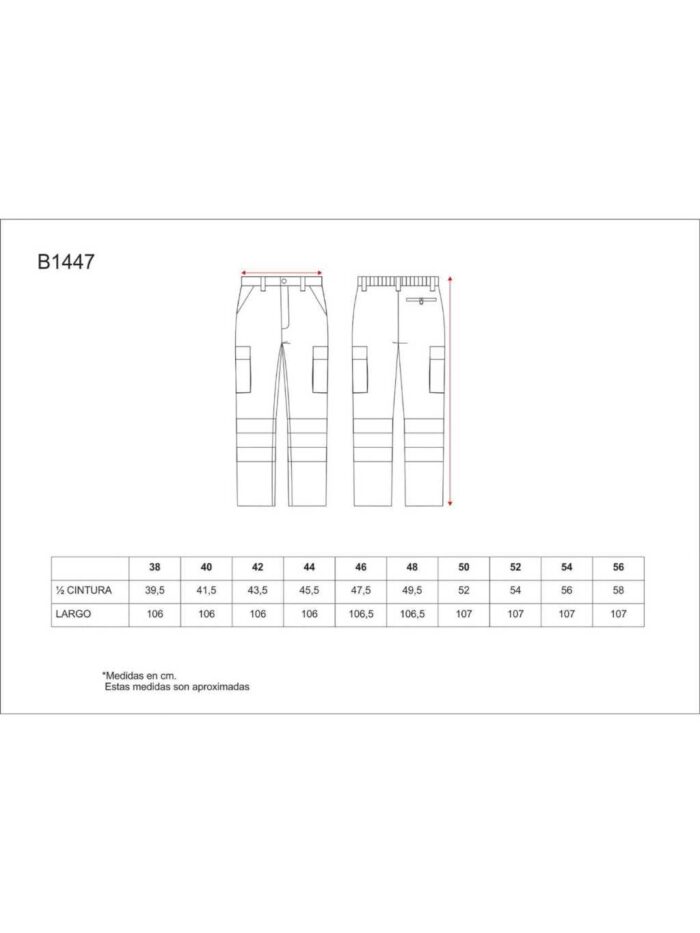 B1447

| | 38 | 40 | 42 | 44 | 46 | 48 | 50 | 52 | 54 | 56 |
|---|---|---|---|---|---|---|---|---|---|---|
| ½ CINTURA | 39,5 | 41,5 | 43,5 | 45,5 | 47,5 | 49,5 | 52 | 54 | 56 | 58 |
| LARGO | 106 | 106 | 106 | 106 | 106,5 | 106,5 | 107 | 107 | 107 | 107 |

*Medidas en cm.
Estas medidas son aproximadas